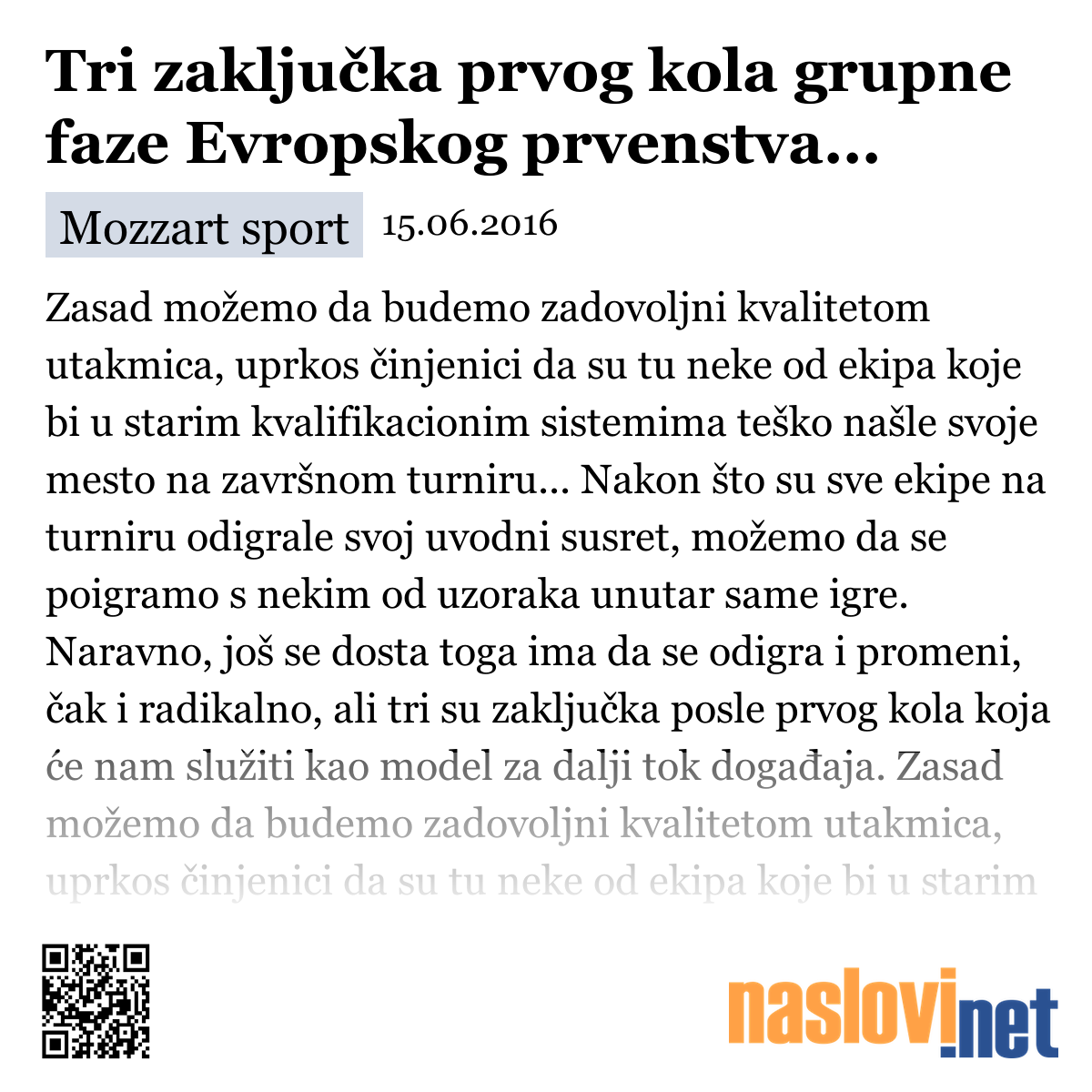 Tri zaključka prvog kola grupne faze Evropskog prvenstva...

Mozzart sport

15.06.2016

Zasad možemo da budemo zadovoljni kvalitetom utakmica, uprkos činjenici da su tu neke od ekipa koje bi u starim kvalifikacionim sistemima teško našle svoje mesto na završnom turniru... Nakon što su sve ekipe na turniru odigrale svoj uvodni susret, možemo da se poigramo s nekim od uzoraka unutar same igre. Naravno, još se dosta toga ima da se odigra i promeni, čak i radikalno, ali tri su zaključka posle prvog kola koja će nam služiti kao model za dalji tok događaja. Zasad možemo da budemo zadovoljni kvalitetom utakmica, uprkos činjenici da su tu neke od ekipa koje bi u starim

naslovi.net